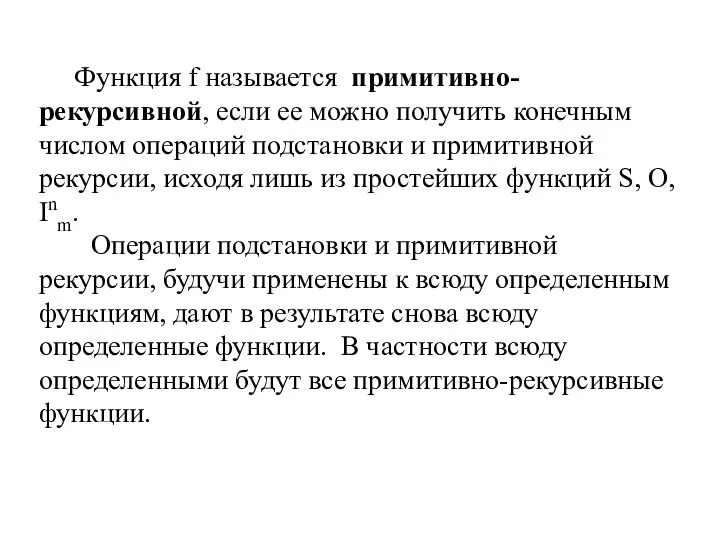 Функция f называется примитивно-рекурсивной, если ее можно получить конечным числом операций подстановки и примитивной рекурсии, исходя лишь из простейших функций S, O, $I^n_m$.

Операции подстановки и примитивной рекурсии, будучи применены к всюду определенным функциям, дают в результате снова всюду определенные функции. В частности всюду определенными будут все примитивно-рекурсивные функции.